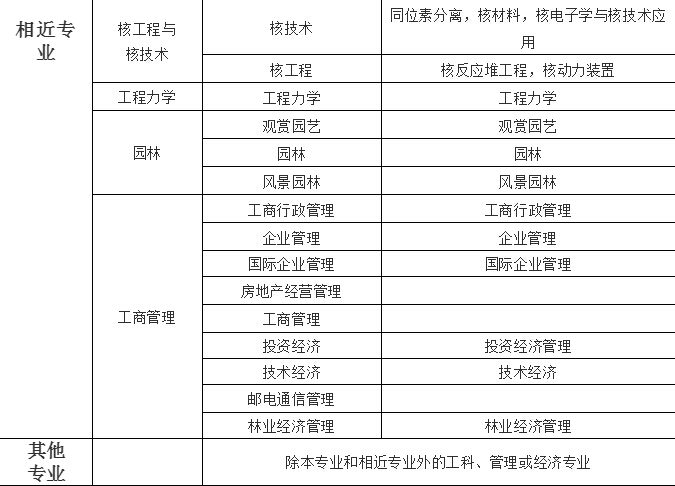 | 相近专业 | 核工程与核技术 | 核技术 | 同位素分离，核材料，核电子学与核技术应用 |
|---|---|---|---|
| | | 核工程 | 核反应堆工程，核动力装置 |
| | 工程力学 | 工程力学 | 工程力学 |
| | 园林 | 观赏园艺 | 观赏园艺 |
| | | 园林 | 园林 |
| | | 风景园林 | 风景园林 |
| | 工商管理 | 工商行政管理 | 工商行政管理 |
| | | 企业管理 | 企业管理 |
| | | 国际企业管理 | 国际企业管理 |
| | | 房地产经营管理 | |
| | | 工商管理 | |
| | | 投资经济 | 投资经济管理 |
| | | 技术经济 | 技术经济 |
| | | 邮电通信管理 | |
| | | 林业经济管理 | 林业经济管理 |
| 其他专业 | | 除本专业和相近专业外的工科、管理或经济专业 | |